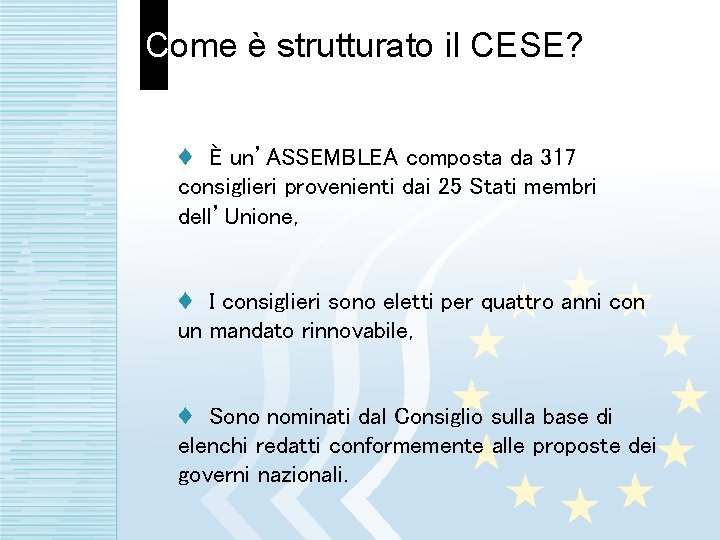 Come è strutturato il CESE?

♦ È un'ASSEMBLEA composta da 317 consiglieri provenienti dai 25 Stati membri dell'Unione,

♦ I consiglieri sono eletti per quattro anni con un mandato rinnovabile,

♦ Sono nominati dal Consiglio sulla base di elenchi redatti conformemente alle proposte dei governi nazionali.